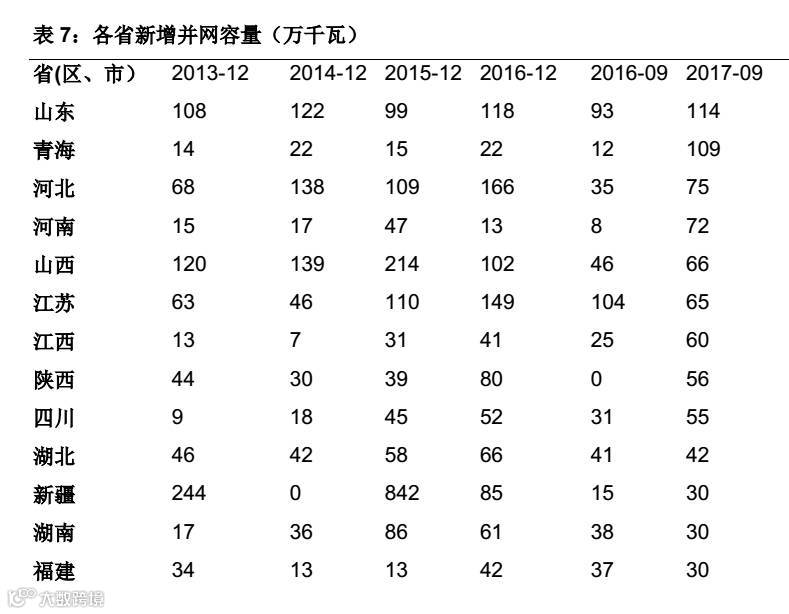 表 7：各省新增并网容量（万千瓦）

| 省(区、市） | 2013-12 | 2014-12 | 2015-12 | 2016-12 | 2016-09 | 2017-09 |
|---|---|---|---|---|---|---|
| 山东 | 108 | 122 | 99 | 118 | 93 | 114 |
| 青海 | 14 | 22 | 15 | 22 | 12 | 109 |
| 河北 | 68 | 138 | 109 | 166 | 35 | 75 |
| 河南 | 15 | 17 | 47 | 13 | 8 | 72 |
| 山西 | 120 | 139 | 214 | 102 | 46 | 66 |
| 江苏 | 63 | 46 | 110 | 149 | 104 | 65 |
| 江西 | 13 | 7 | 31 | 41 | 25 | 60 |
| 陕西 | 44 | 30 | 39 | 80 | 0 | 56 |
| 四川 | 9 | 18 | 45 | 52 | 31 | 55 |
| 湖北 | 46 | 42 | 58 | 66 | 41 | 42 |
| 新疆 | 244 | 0 | 842 | 85 | 15 | 30 |
| 湖南 | 17 | 36 | 86 | 61 | 38 | 30 |
| 福建 | 34 | 13 | 13 | 42 | 37 | 30 |

大数跨境